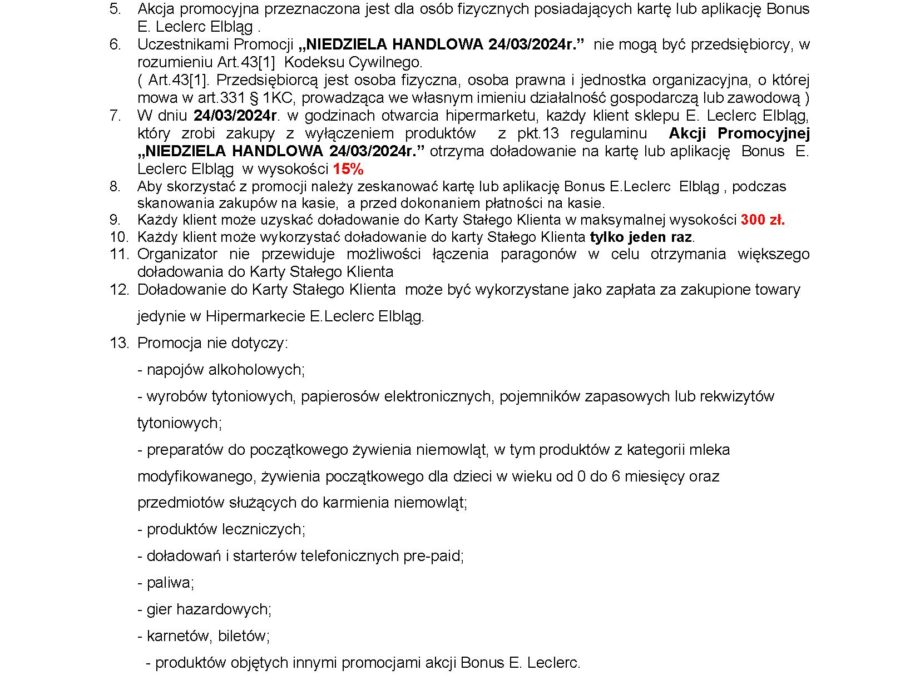 5. Akcja promocyjna przeznaczona jest dla osób fizycznych posiadających kartę lub aplikację Bonus E. Leclerc Elbląg .
6. Uczestnikami Promocji „NIEDZIELA HANDLOWA 24/03/2024r.” nie mogą być przedsiębiorcy, w rozumieniu Art.43[1] Kodeksu Cywilnego.
( Art.43[1]. Przedsiębiorcą jest osoba fizyczna, osoba prawna i jednostka organizacyjna, o której mowa w art.331 § 1KC, prowadząca we własnym imieniu działalność gospodarczą lub zawodową )
7. W dniu 24/03/2024r. w godzinach otwarcia hipermarketu, każdy klient sklepu E. Leclerc Elbląg, który zrobi zakupy z wyłączeniem produktów z pkt.13 regulaminu Akcji Promocyjnej „NIEDZIELA HANDLOWA 24/03/2024r.” otrzyma doładowanie na kartę lub aplikację Bonus E. Leclerc Elbląg w wysokości 15%
8. Aby skorzystać z promocji należy zeskanować kartę lub aplikację Bonus E.Leclerc Elbląg , podczas skanowania zakupów na kasie, a przed dokonaniem płatności na kasie.
9. Każdy klient może uzyskać doładowanie do Karty Stałego Klienta w maksymalnej wysokości 300 zł.
10. Każdy klient może wykorzystać doładowanie do karty Stałego Klienta tylko jeden raz.
11. Organizator nie przewiduje możliwości łączenia paragonów w celu otrzymania większego doładowania do Karty Stałego Klienta
12. Doładowanie do Karty Stałego Klienta może być wykorzystane jako zapłata za zakupione towary jedynie w Hipermarkecie E.Leclerc Elbląg.
13. Promocja nie dotyczy:
- napojów alkoholowych;
- wyrobów tytoniowych, papierosów elektronicznych, pojemników zapasowych lub rekwizytów tytoniowych;
- preparatów do początkowego żywienia niemowląt, w tym produktów z kategorii mleka modyfikowanego, żywienia początkowego dla dzieci w wieku od 0 do 6 miesięcy oraz przedmiotów służących do karmienia niemowląt;
- produktów leczniczych;
- doładowań i starterów telefonicznych pre-paid;
- paliwa;
- gier hazardowych;
- karnetów, biletów;
- produktów objętych innymi promocjami akcji Bonus E. Leclerc.